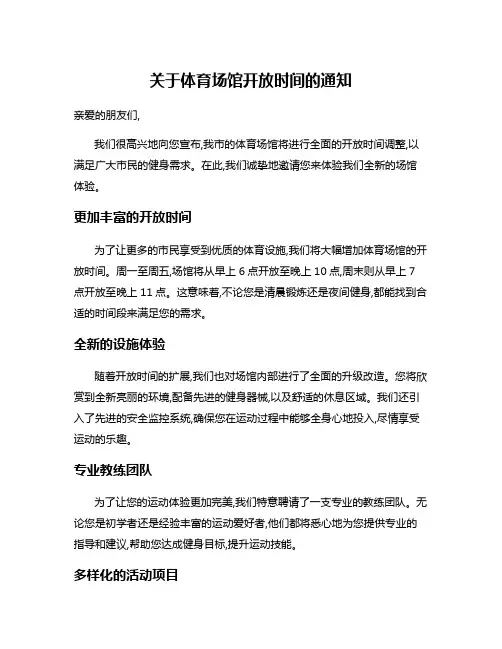 关于体育场馆开放时间的通知

亲爱的朋友们,

我们很高兴地向您宣布,我市的体育场馆将进行全面的开放时间调整,以满足广大市民的健身需求。在此,我们诚挚地邀请您来体验我们全新的场馆体验。

更加丰富的开放时间

为了让更多的市民享受到优质的体育设施,我们将大幅增加体育场馆的开放时间。周一至周五,场馆将从早上 6 点开放至晚上 10 点,周末则从早上 7 点开放至晚上 11 点。这意味着,不论您是清晨锻炼还是夜间健身,都能找到合适的时间段来满足您的需求。

全新的设施体验

随着开放时间的扩展,我们也对场馆内部进行了全面的升级改造。您将欣赏到全新亮丽的环境,配备先进的健身器械,以及舒适的休息区域。我们还引入了先进的安全监控系统,确保您在运动过程中能够全身心地投入,尽情享受运动的乐趣。

专业教练团队

为了让您的运动体验更加完美,我们特意聘请了一支专业的教练团队。无论您是初学者还是经验丰富的运动爱好者,他们都将悉心地为您提供专业的指导和建议,帮助您达成健身目标,提升运动技能。

多样化的活动项目